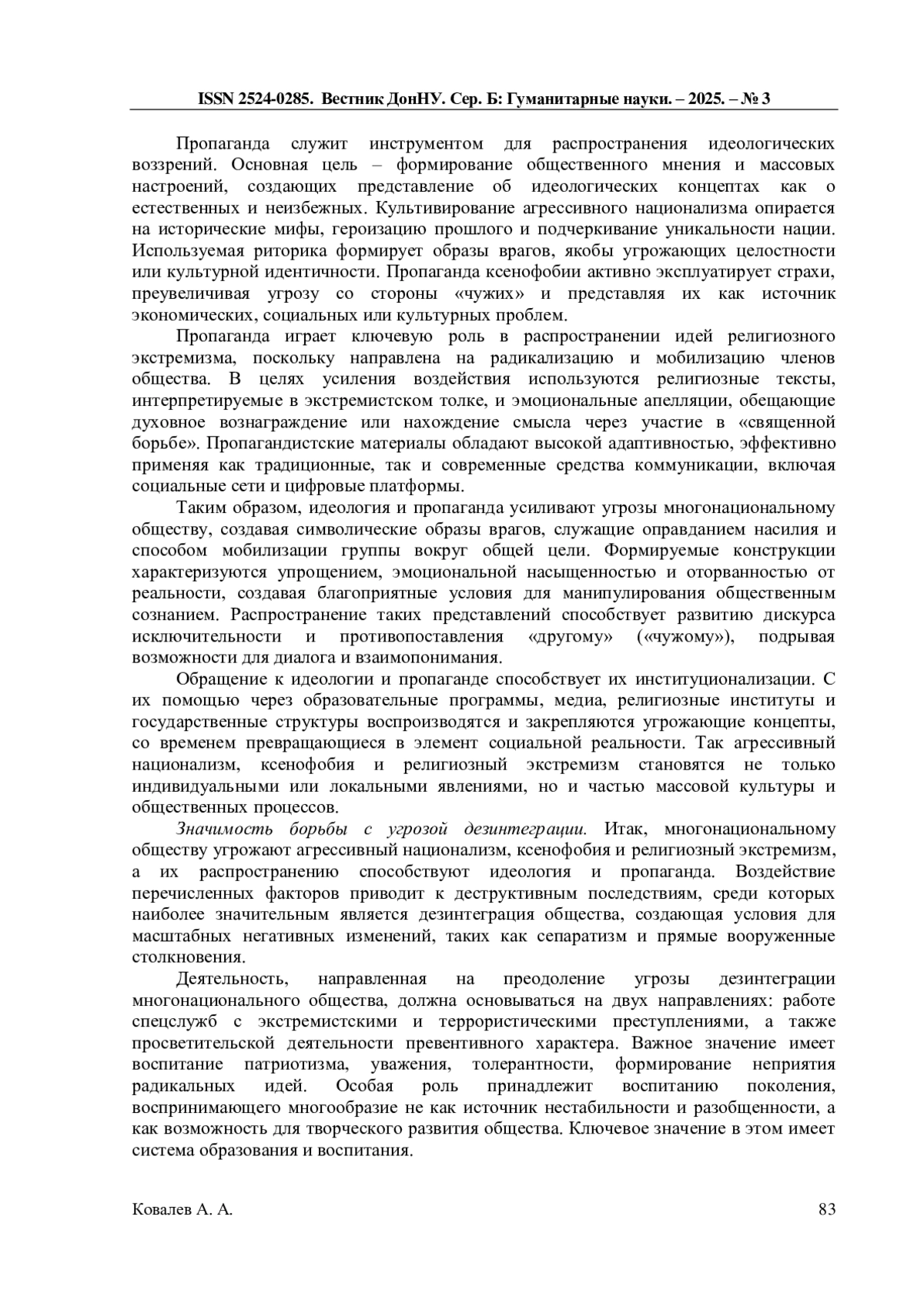 ISSN 2524-0285. Вестник ДонНУ. Сер. Б: Гуманитарные науки. – 2025. – № 3

Пропаганда служит инструментом для распространения идеологических воззрений. Основная цель – формирование общественного мнения и массовых настроений, создающих представление об идеологических концептах как о естественных и неизбежных. Культивирование агрессивного национализма опирается на исторические мифы, героизацию прошлого и подчеркивание уникальности нации. Используемая риторика формирует образы врагов, якобы угрожающих целостности или культурной идентичности. Пропаганда ксенофобии активно эксплуатирует страхи, преувеличивая угрозу со стороны «чужих» и представляя их как источник экономических, социальных или культурных проблем.

Пропаганда играет ключевую роль в распространении идей религиозного экстремизма, поскольку направлена на радикализацию и мобилизацию членов общества. В целях усиления воздействия используются религиозные тексты, интерпретируемые в экстремистском толке, и эмоциональные апелляции, обещающие духовное вознаграждение или нахождение смысла через участие в «священной борьбе». Пропагандистские материалы обладают высокой адаптивностью, эффективно применяя как традиционные, так и современные средства коммуникации, включая социальные сети и цифровые платформы.

Таким образом, идеология и пропаганда усиливают угрозы многонациональному обществу, создавая символические образы врагов, служащие оправданием насилия и способом мобилизации группы вокруг общей цели. Формируемые конструкции характеризуются упрощением, эмоциональной насыщенностью и оторванностью от реальности, создавая благоприятные условия для манипулирования общественным сознанием. Распространение таких представлений способствует развитию дискурса исключительности и противопоставления «другому» («чужому»), подрывая возможности для диалога и взаимопонимания.

Обращение к идеологии и пропаганде способствует их институционализации. С их помощью через образовательные программы, медиа, религиозные институты и государственные структуры воспроизводятся и закрепляются угрожающие концепты, со временем превращающиеся в элемент социальной реальности. Так агрессивный национализм, ксенофобия и религиозный экстремизм становятся не только индивидуальными или локальными явлениями, но и частью массовой культуры и общественных процессов.

Значимость борьбы с угрозой дезинтеграции. Итак, многонациональному обществу угрожают агрессивный национализм, ксенофобия и религиозный экстремизм, а их распространению способствуют идеология и пропаганда. Воздействие перечисленных факторов приводит к деструктивным последствиям, среди которых наиболее значительным является дезинтеграция общества, создающая условия для масштабных негативных изменений, таких как сепаратизм и прямые вооруженные столкновения.

Деятельность, направленная на преодоление угрозы дезинтеграции многонационального общества, должна основываться на двух направлениях: работе спецслужб с экстремистскими и террористическими преступлениями, а также просветительской деятельности превентивного характера. Важное значение имеет воспитание патриотизма, уважения, толерантности, формирование неприятия радикальных идей. Особая роль принадлежит воспитанию поколения, воспринимающего многообразие не как источник нестабильности и разобщенности, а как возможность для творческого развития общества. Ключевое значение в этом имеет система образования и воспитания.

Ковалев А. А.
83